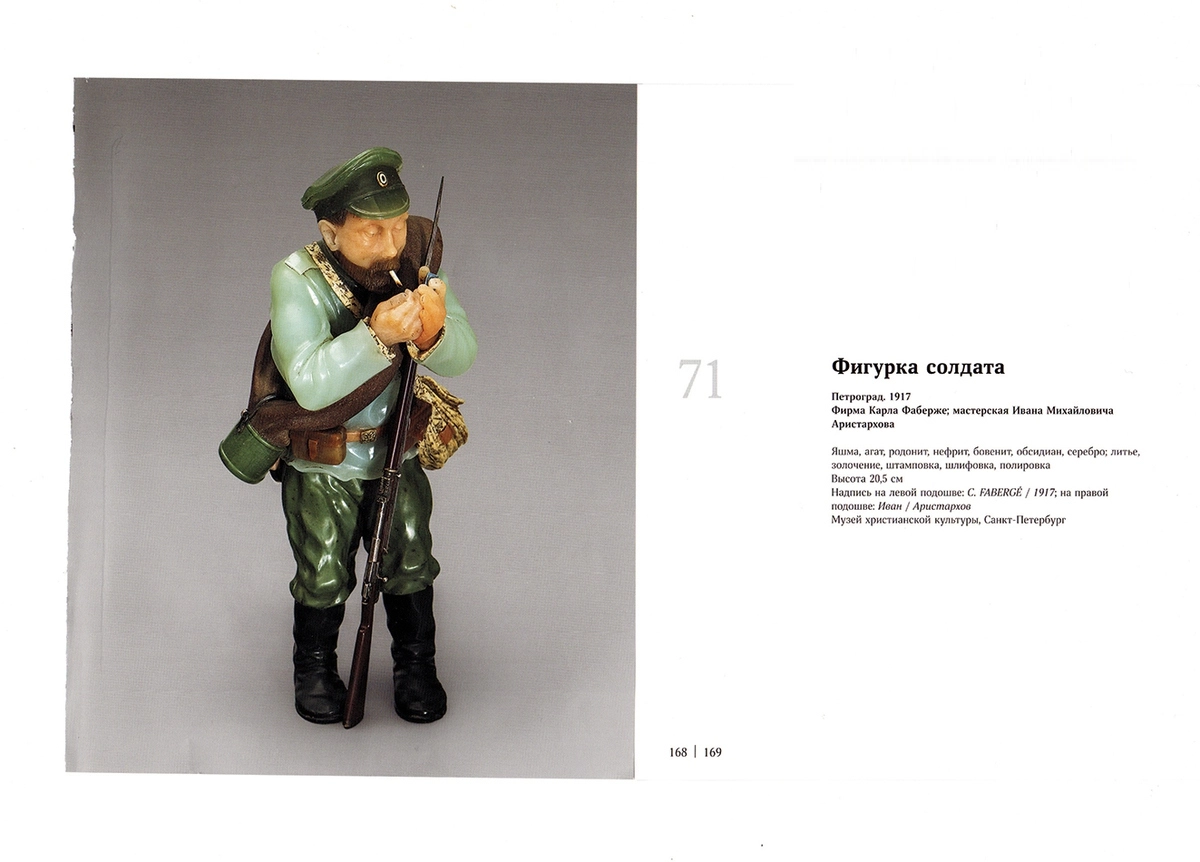 71

Фигурка солдата

Петроград. 1917
Фирма Карла Фаберже; мастерская Ивана Михайловича Аристархова

Яшма, агат, родонит, нефрит, бовенит, обсидиан, серебро; литье, золочение, штамповка, шлифовка, полировка
Высота 20,5 см
Надпись на левой подошве: C. FABERGÉ / 1917; на правой подошве: Иван / Аристархов
Музей христианской культуры, Санкт-Петербург

168 | 169